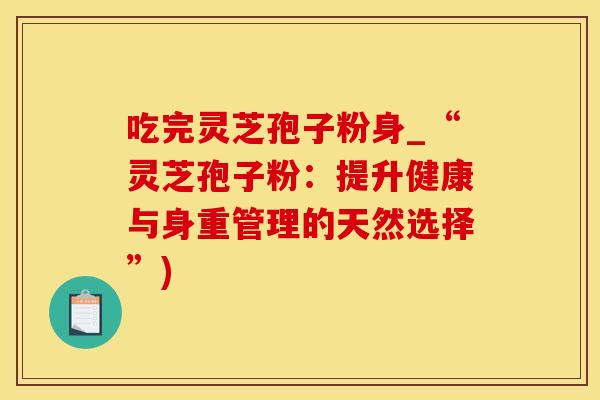 吃完灵芝孢子粉身_“灵芝孢子粉：提升健康与身重管理的天然选择”）